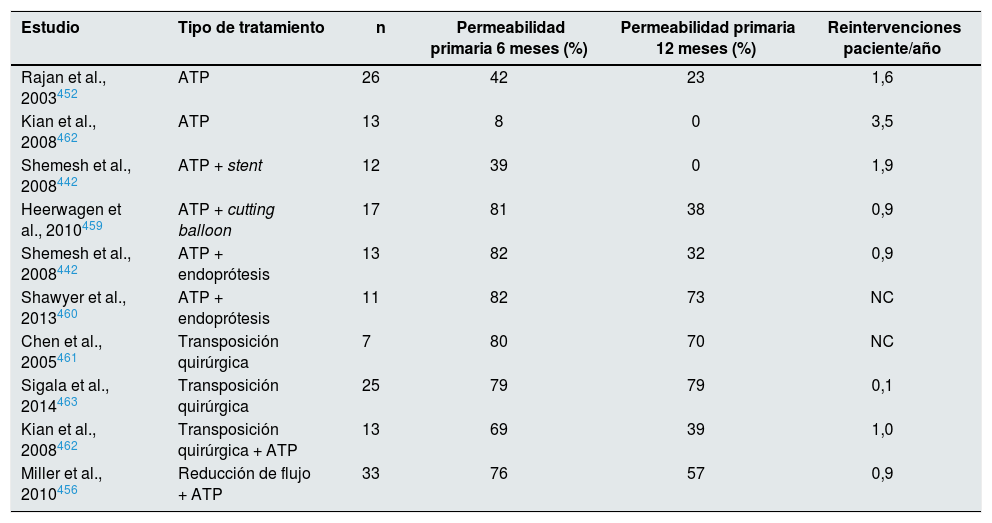 | Estudio | Tipo de tratamiento | n | Permeabilidad primaria 6 meses (%) | Permeabilidad primaria 12 meses (%) | Reintervenciones paciente/año |
|---|---|---|---|---|---|
| Rajan et al., 2003$^{452}$ | ATP | 26 | 42 | 23 | 1,6 |
| Kian et al., 2008$^{462}$ | ATP | 13 | 8 | 0 | 3,5 |
| Shemesh et al., 2008$^{442}$ | ATP + stent | 12 | 39 | 0 | 1,9 |
| Heerwagen et al., 2010$^{459}$ | ATP + cutting balloon | 17 | 81 | 38 | 0,9 |
| Shemesh et al., 2008$^{442}$ | ATP + endoprótesis | 13 | 82 | 32 | 0,9 |
| Shawyer et al., 2013$^{460}$ | ATP + endoprótesis | 11 | 82 | 73 | NC |
| Chen et al., 2005$^{461}$ | Transposición quirúrgica | 7 | 80 | 70 | NC |
| Sigala et al., 2014$^{463}$ | Transposición quirúrgica | 25 | 79 | 79 | 0,1 |
| Kian et al., 2008$^{462}$ | Transposición quirúrgica + ATP | 13 | 69 | 39 | 1,0 |
| Miller et al., 2010$^{456}$ | Reducción de flujo + ATP | 33 | 76 | 57 | 0,9 |